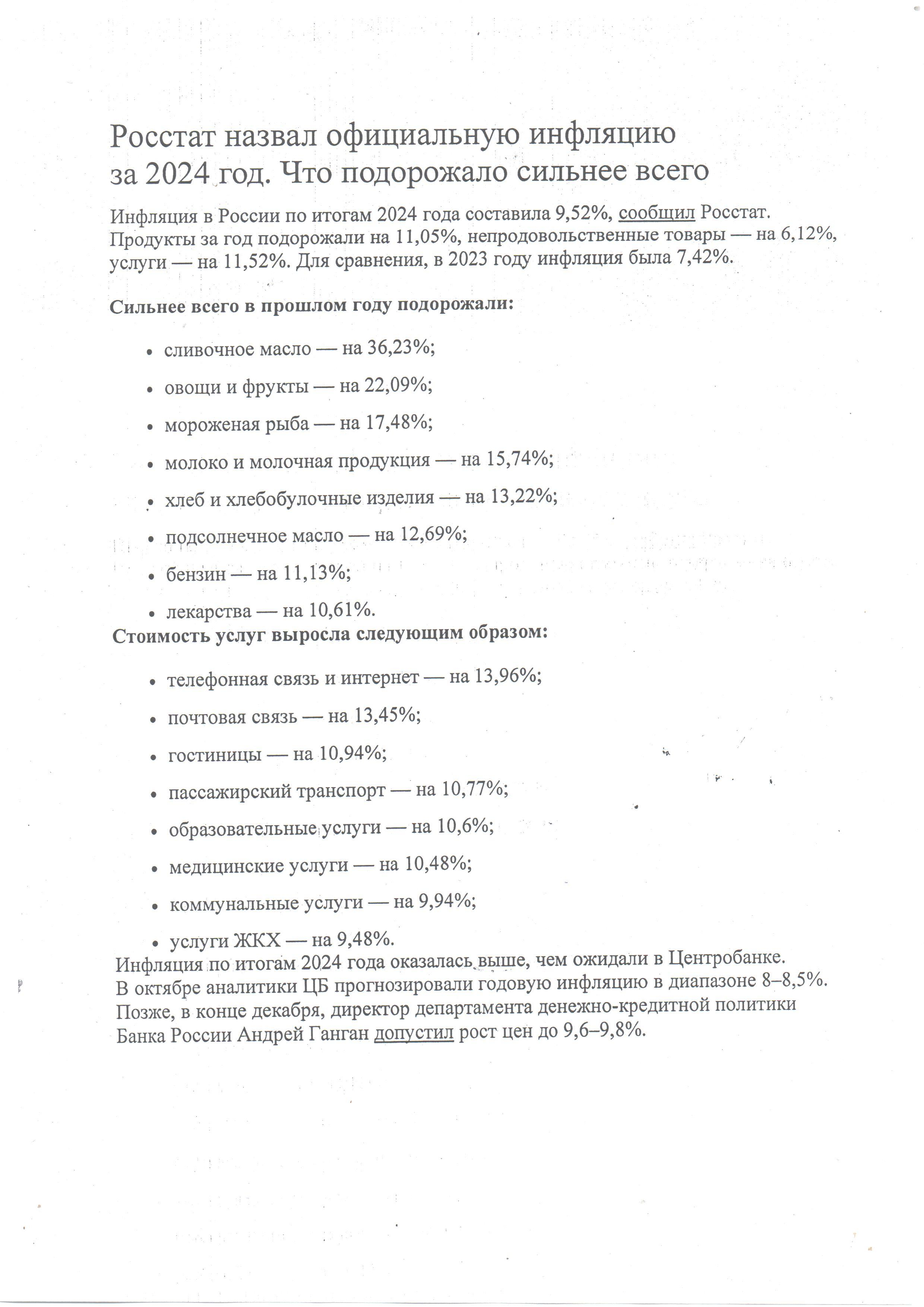 Росстат назвал официальную инфляцию за 2024 год. Что подорожало сильнее всего

Инфляция в России по итогам 2024 года составила 9,52%, сообщил Росстат. Продукты за год подорожали на 11,05%, непродовольственные товары — на 6,12%, услуги — на 11,52%. Для сравнения, в 2023 году инфляция была 7,42%.

Сильнее всего в прошлом году подорожали:

• сливочное масло — на 36,23%;
• овощи и фрукты — на 22,09%;
• мороженая рыба — на 17,48%;
• молоко и молочная продукция — на 15,74%;
• хлеб и хлебобулочные изделия — на 13,22%;
• подсолнечное масло — на 12,69%;
• бензин — на 11,13%;
• лекарства — на 10,61%.

Стоимость услуг выросла следующим образом:

• телефонная связь и интернет — на 13,96%;
• почтовая связь — на 13,45%;
• гостиницы — на 10,94%;
• пассажирский транспорт — на 10,77%;
• образовательные услуги — на 10,6%;
• медицинские услуги — на 10,48%;
• коммунальные услуги — на 9,94%;
• услуги ЖКХ — на 9,48%.

Инфляция по итогам 2024 года оказалась выше, чем ожидали в Центробанке. В октябре аналитики ЦБ прогнозировали годовую инфляцию в диапазоне 8–8,5%. Позже, в конце декабря, директор департамента денежно-кредитной политики Банка России Андрей Ганган допустил рост цен до 9,6–9,8%.